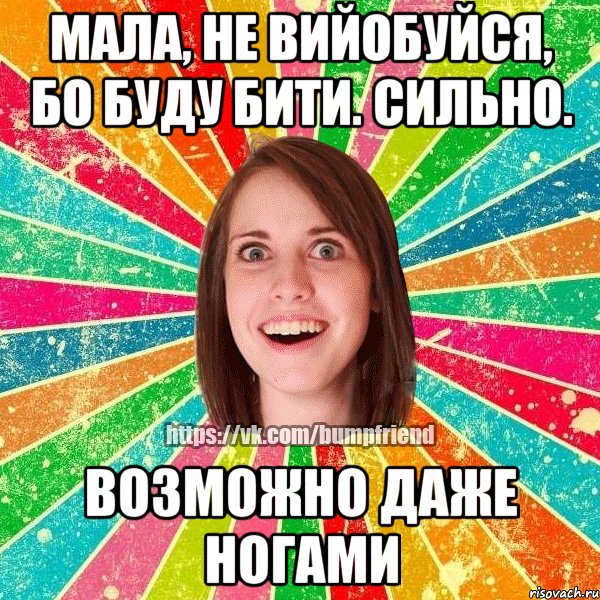 МАЛА, НЕ ВИЙОБУЙСЯ, БО БУДУ БИТИ. СИЛЬНО.

https://vk.com/bumpfriend

ВОЗМОЖНО ДАЖЕ НОГАМИ

risovach.ru